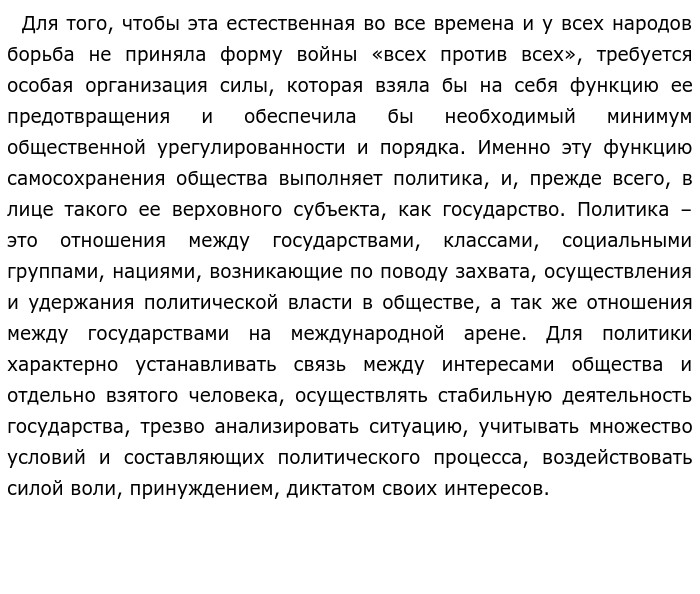 Для того, чтобы эта естественная во все времена и у всех народов борьба не приняла форму войны «всех против всех», требуется особая организация силы, которая взяла бы на себя функцию ее предотвращения и обеспечила бы необходимый минимум общественной урегулированности и порядка. Именно эту функцию самосохранения общества выполняет политика, и, прежде всего, в лице такого ее верховного субъекта, как государство. Политика – это отношения между государствами, классами, социальными группами, нациями, возникающие по поводу захвата, осуществления и удержания политической власти в обществе, а так же отношения между государствами на международной арене. Для политики характерно устанавливать связь между интересами общества и отдельно взятого человека, осуществлять стабильную деятельность государства, трезво анализировать ситуацию, учитывать множество условий и составляющих политического процесса, воздействовать силой воли, принуждением, диктатом своих интересов.